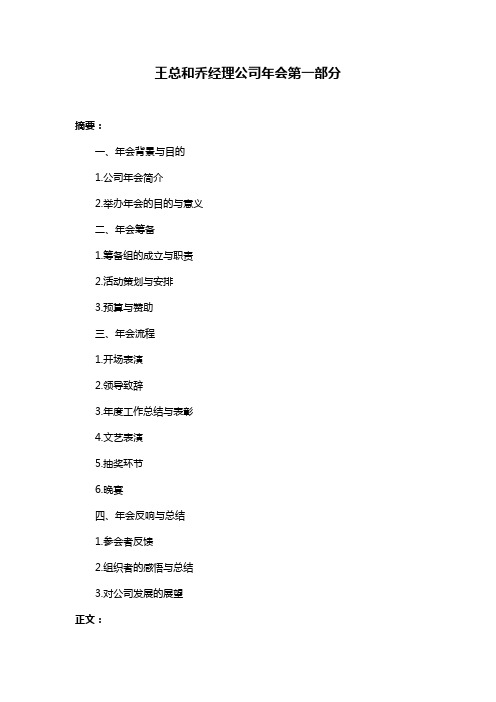 王总和乔经理公司年会第一部分

摘要：

一、年会背景与目的

1.公司年会简介

2.举办年会的目的与意义

二、年会筹备

1.筹备组的成立与职责

2.活动策划与安排

3.预算与赞助

三、年会流程

1.开场表演

2.领导致辞

3.年度工作总结与表彰

4.文艺表演

5.抽奖环节

6.晚宴

四、年会反响与总结

1.参会者反馈

2.组织者的感悟与总结

3.对公司发展的展望

正文：